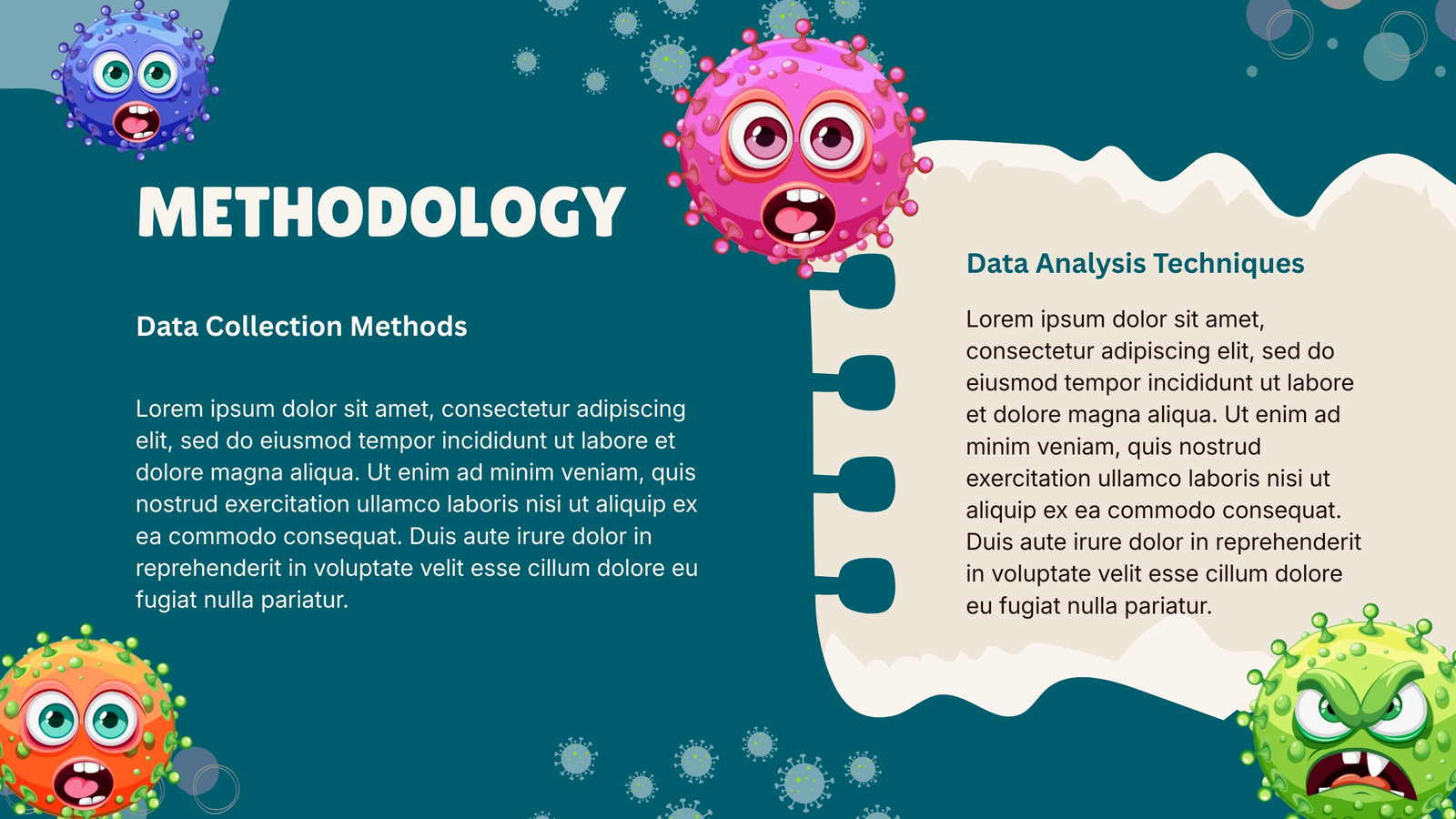 METHODOLOGY

Data Collection Methods

Lorem ipsum dolor sit amet, consectetur adipiscing elit, sed do eiusmod tempor incididunt ut labore et dolore magna aliqua. Ut enim ad minim veniam, quis nostrud exercitation ullamco laboris nisi ut aliquip ex ea commodo consequat. Duis aute irure dolor in reprehenderit in voluptate velit esse cillum dolore eu fugiat nulla pariatur.

Data Analysis Techniques

Lorem ipsum dolor sit amet, consectetur adipiscing elit, sed do eiusmod tempor incididunt ut labore et dolore magna aliqua. Ut enim ad minim veniam, quis nostrud exercitation ullamco laboris nisi ut aliquip ex ea commodo consequat. Duis aute irure dolor in reprehenderit in voluptate velit esse cillum dolore eu fugiat nulla pariatur.